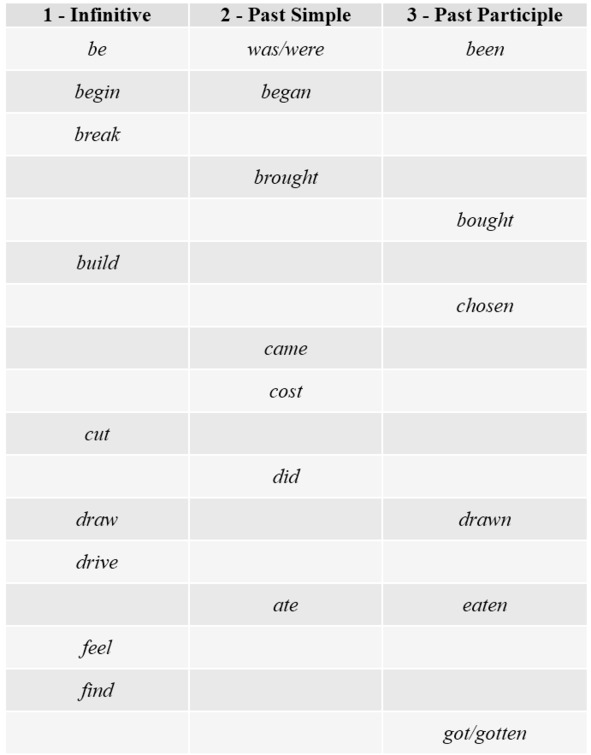 | 1 - Infinitive | 2 - Past Simple | 3 - Past Participle |
|---|---|---|
| be | was/were | been |
| begin | began | |
| break | | |
| | brought | |
| | | bought |
| build | | |
| | | chosen |
| | came | |
| | cost | |
| cut | | |
| | did | |
| draw | | drawn |
| drive | | |
| | ate | eaten |
| feel | | |
| find | | |
| | | got/gotten |